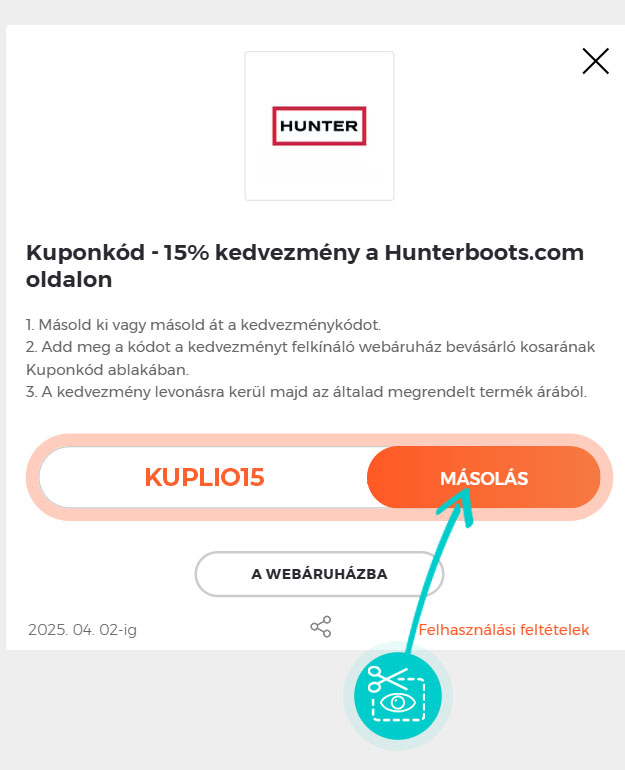 HUNTER

Kuponkód - 15% kedvezmény a Hunterboots.com oldalon

1. Másold ki vagy másold át a kedvezménykódot.
2. Add meg a kódot a kedvezményt felkínáló webáruház bevásárló kosarának Kuponkód ablakában.
3. A kedvezmény levonásra kerül majd az általad megrendelt termék árából.

KUPLIO15

MÁSOLÁS

A WEBÁRUHÁZBA

2025. 04. 02-ig

Felhasználási feltételek